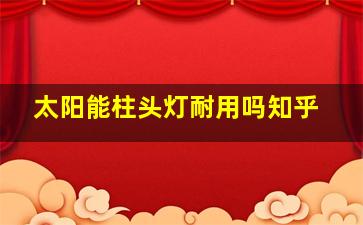 太阳能柱头灯耐用吗知乎